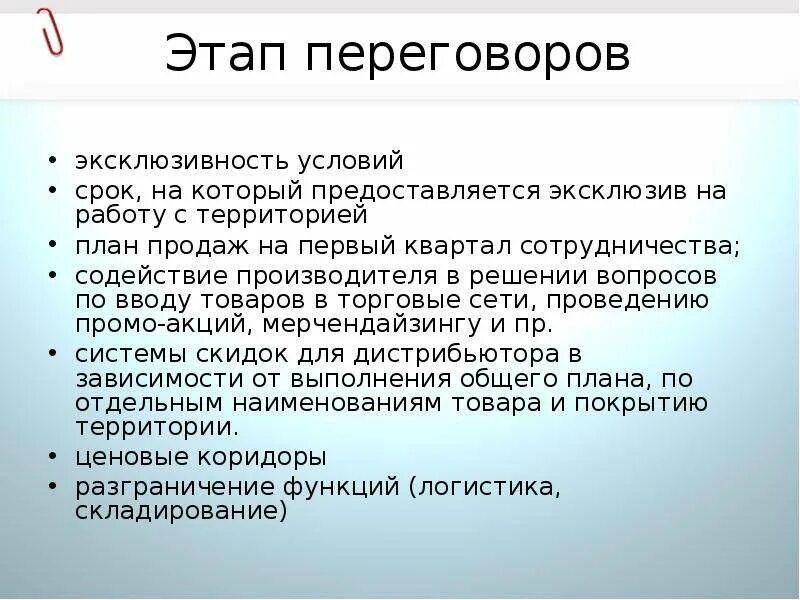 Этап переговоров

• эксклюзивность условий
• срок, на который предоставляется эксклюзив на работу с территорией
• план продаж на первый квартал сотрудничества;
• содействие производителя в решении вопросов по вводу товаров в торговые сети, проведению промо-акций, мерчендайзингу и пр.
• системы скидок для дистрибьютора в зависимости от выполнения общего плана, по отдельным наименованиям товара и покрытию территории.
• ценовые коридоры
• разграничение функций (логистика, складирование)